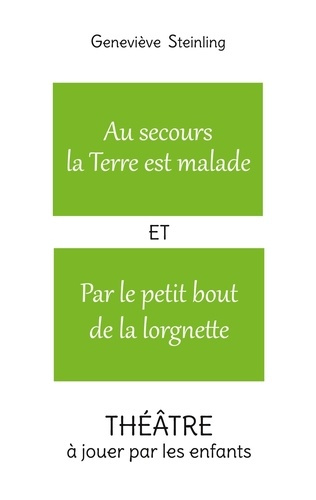 Geneviève Steinling

Au secours
la Terre est malade

ET

Par le petit bout
de la lorgnette

THÉÂTRE
à jouer par les enfants